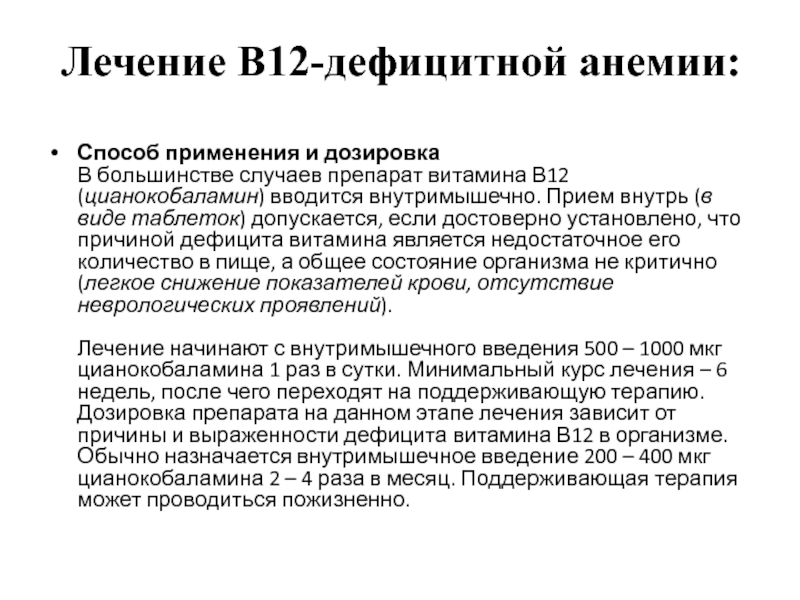 Лечение В12-дефицитной анемии:

• Способ применения и дозировка
В большинстве случаев препарат витамина В12 (цианокобаламин) вводится внутримышечно. Прием внутрь (в виде таблеток) допускается, если достоверно установлено, что причиной дефицита витамина является недостаточное его количество в пище, а общее состояние организма не критично (легкое снижение показателей крови, отсутствие неврологических проявлений).

Лечение начинают с внутримышечного введения 500 – 1000 мкг цианокобаламина 1 раз в сутки. Минимальный курс лечения – 6 недель, после чего переходят на поддерживающую терапию. Дозировка препарата на данном этапе лечения зависит от причины и выраженности дефицита витамина В12 в организме. Обычно назначается внутримышечное введение 200 – 400 мкг цианокобаламина 2 – 4 раза в месяц. Поддерживающая терапия может проводиться пожизненно.